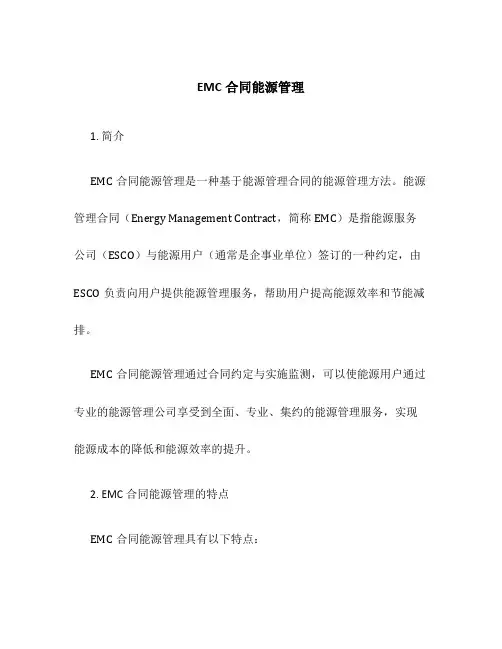 EMC 合同能源管理

1. 简介

EMC 合同能源管理是一种基于能源管理合同的能源管理方法。能源管理合同（Energy Management Contract，简称 EMC）是指能源服务公司（ESCO）与能源用户（通常是企事业单位）签订的一种约定，由 ESCO 负责向用户提供能源管理服务，帮助用户提高能源效率和节能减排。

EMC 合同能源管理通过合同约定与实施监测，可以使能源用户通过专业的能源管理公司享受到全面、专业、集约的能源管理服务，实现能源成本的降低和能源效率的提升。

2. EMC 合同能源管理的特点

EMC 合同能源管理具有以下特点：